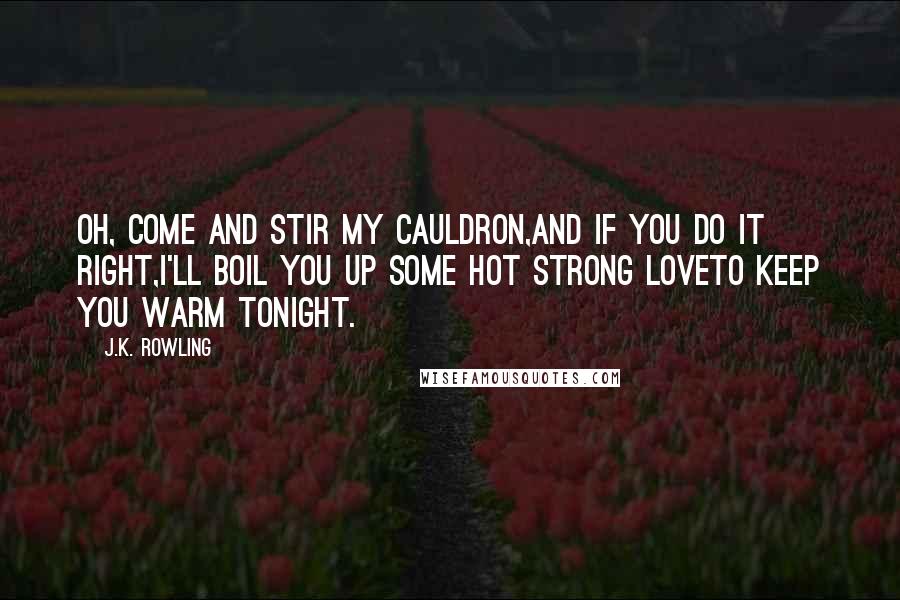 OH, COME AND STIR MY CAULDRON,AND IF YOU DO IT RIGHT,I'LL BOIL YOU UP SOME HOT STRONG LOVETO KEEP YOU WARM TONIGHT.

J.K. ROWLING

WISEFAMOUSQUOTES.COM